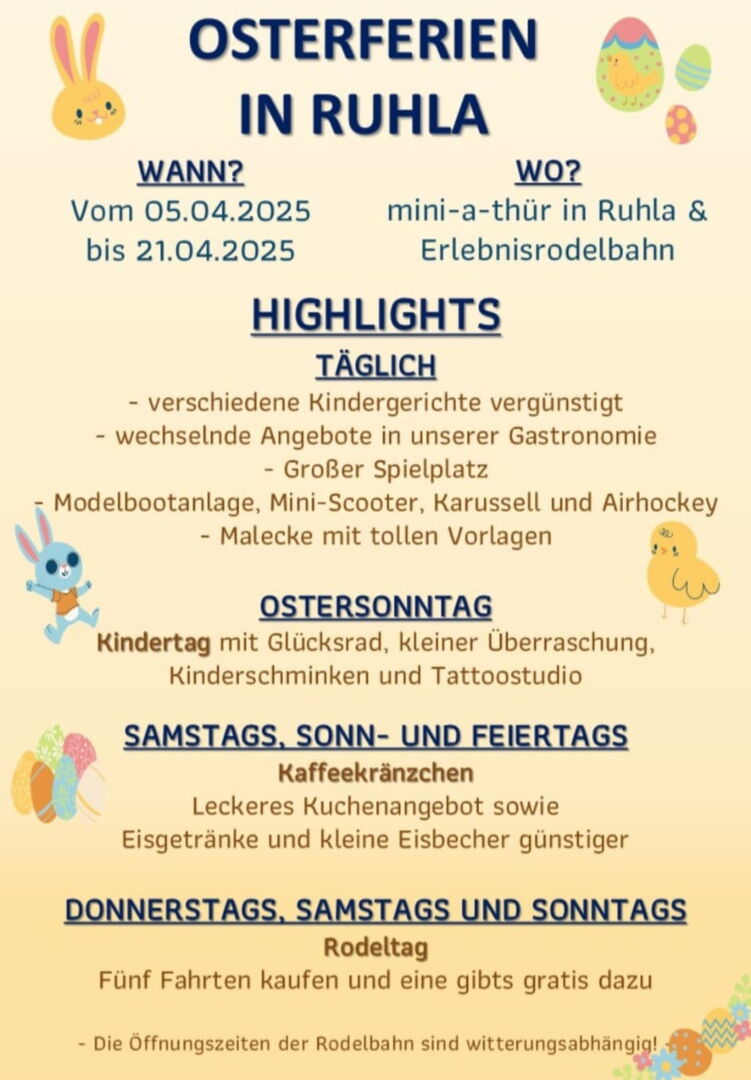 OSTERFERIEN
IN RUHLA

WANN?
Vom 05.04.2025
bis 21.04.2025

WO?
mini-a-thür in Ruhla &
Erlebnisrodelbahn

HIGHLIGHTS

TÄGLICH

- verschiedene Kindergerichte vergünstigt
- wechselnde Angebote in unserer Gastronomie
- Großer Spielplatz
- Modelbootanlage, Mini-Scooter, Karussell und Airhockey
- Malecke mit tollen Vorlagen

OSTERSONNTAG

Kindertag mit Glücksrad, kleiner Überraschung, Kinderschminken und Tattoostudio

SAMSTAGS, SONN- UND FEIERTAGS

Kaffeekränzchen
Leckeres Kuchenangebot sowie
Eisgetränke und kleine Eisbecher günstiger

DONNERSTAGS, SAMSTAGS UND SONNTAGS

Rodeltag
Fünf Fahrten kaufen und eine gibts gratis dazu

- Die Öffnungszeiten der Rodelbahn sind witterungsabhängig!